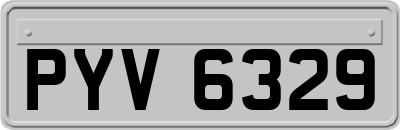 PYV 6329